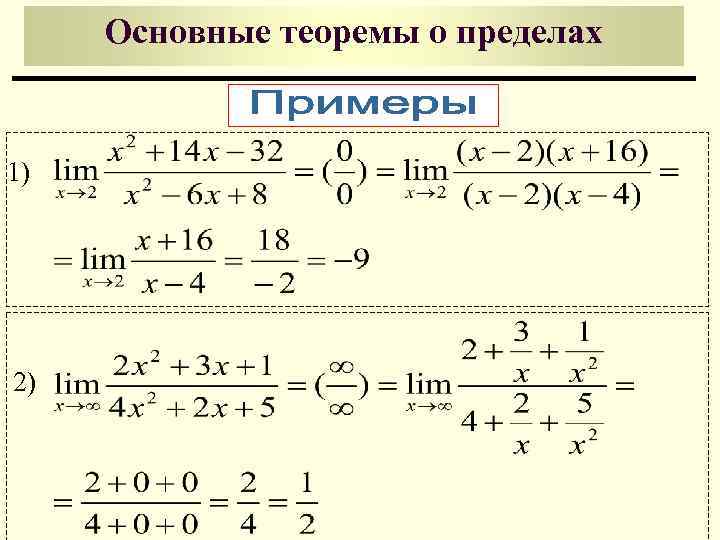 Основные теоремы о пределах

Примеры

1) $\lim_{x \to 2} \frac{x^2+14x-32}{x^2-6x+8} = (\frac{0}{0}) = \lim_{x \to 2} \frac{(x-2)(x+16)}{(x-2)(x-4)} =$

$= \lim_{x \to 2} \frac{x+16}{x-4} = \frac{18}{-2} = -9$

2) $\lim_{x \to \infty} \frac{2x^2+3x+1}{4x^2+2x+5} = (\frac{\infty}{\infty}) = \lim_{x \to \infty} \frac{2+\frac{3}{x}+\frac{1}{x^2}}{4+\frac{2}{x}+\frac{5}{x^2}} =$

$= \frac{2+0+0}{4+0+0} = \frac{2}{4} = \frac{1}{2}$